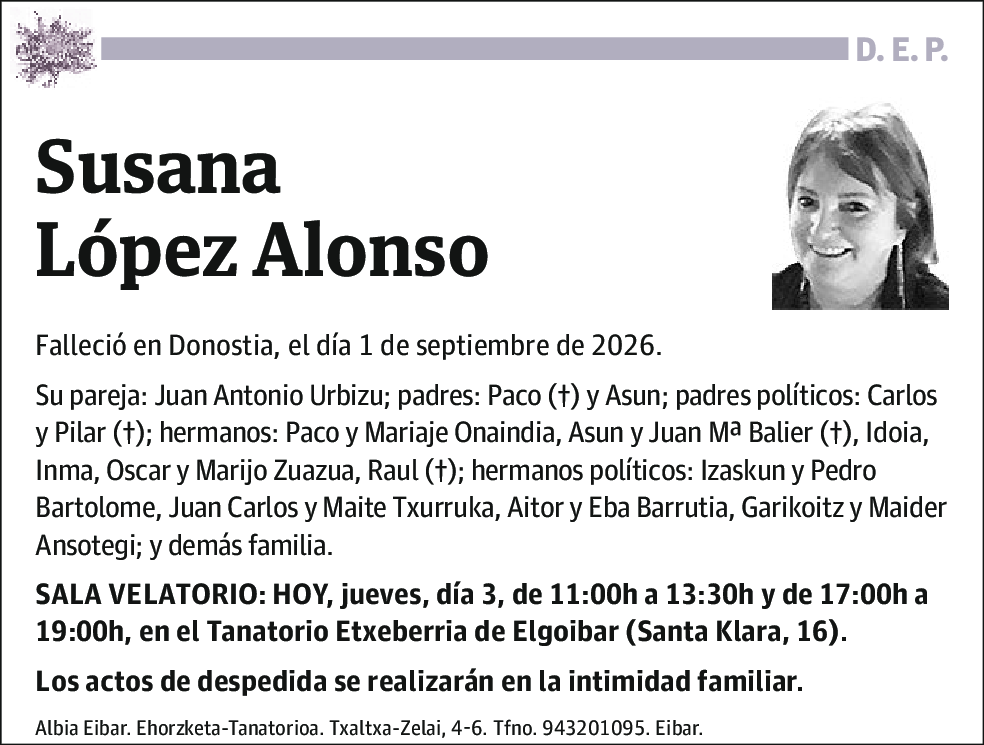 D. E. P.

Susana López Alonso

Falleció en Donostia, el día 1 de septiembre de 2026.

Su pareja: Juan Antonio Urbizu; padres: Paco (†) y Asun; padres políticos: Carlos y Pilar (†); hermanos: Paco y Mariaje Onaindia, Asun y Juan Mª Balier (†), Idoia, Inma, Oscar y Marijo Zuazua, Raul (†); hermanos políticos: Izaskun y Pedro Bartolome, Juan Carlos y Maite Txurruka, Aitor y Eba Barrutia, Garikoitz y Maider Ansotegi; y demás familia.

SALA VELATORIO: HOY, jueves, día 3, de 11:00h a 13:30h y de 17:00h a 19:00h, en el Tanatorio Etxeberria de Elgoibar (Santa Klara, 16).

Los actos de despedida se realizarán en la intimidad familiar.

Albia Eibar. Ehorzketa-Tanatorioa. Txaltxa-Zelai, 4-6. Tfno. 943201095. Eibar.